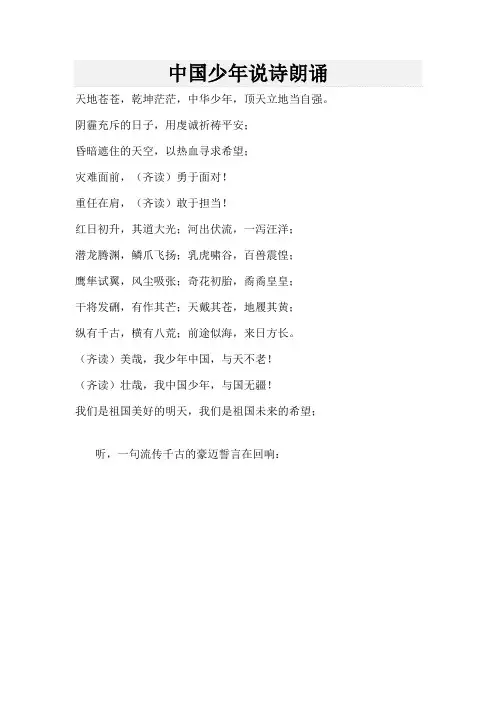 中国少年说诗朗诵

天地苍苍，乾坤茫茫，中华少年，顶天立地当自强。

阴霾充斥的日子，用虔诚祈祷平安；

昏暗遮住的天空，以热血寻求希望；

灾难面前，（齐读）勇于面对！

重任在肩，（齐读）敢于担当！

红日初升，其道大光；河出伏流，一泻汪洋；

潜龙腾渊，鳞爪飞扬；乳虎啸谷，百兽震惶；

鹰隼试翼，风尘吸张；奇花初胎，矞矞皇皇；

干将发硎，有作其芒；天戴其苍，地履其黄；

纵有千古，横有八荒；前途似海，来日方长。

（齐读）美哉，我少年中国，与天不老！

（齐读）壮哉，我中国少年，与国无疆！

我们是祖国美好的明天，我们是祖国未来的希望；

听，一句流传千古的豪迈誓言在回响：